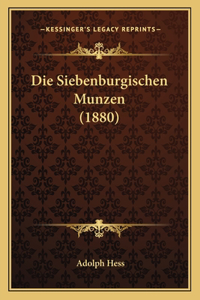 —KESSINGER'S LEGACY REPRINTS—

Die Siebenburgischen Munzen (1880)

Adolph Hess